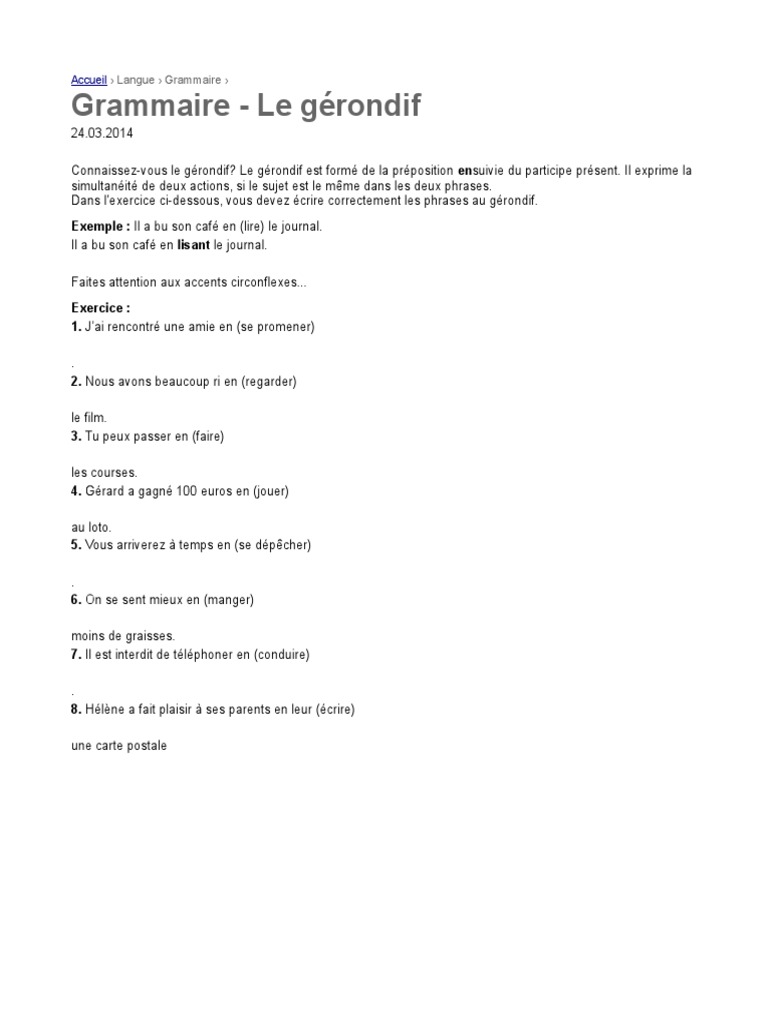 Accueil › Langue › Grammaire ›

Grammaire - Le gérondif

24.03.2014

Connaissez-vous le gérondif? Le gérondif est formé de la préposition ensuivie du participe présent. Il exprime la simultanéité de deux actions, si le sujet est le même dans les deux phrases.
Dans l'exercice ci-dessous, vous devez écrire correctement les phrases au gérondif.

Exemple : Il a bu son café en (lire) le journal.
Il a bu son café en lisant le journal.

Faites attention aux accents circonflexes...

Exercice :
1. J'ai rencontré une amie en (se promener)

.
2. Nous avons beaucoup ri en (regarder)

le film.
3. Tu peux passer en (faire)

les courses.
4. Gérard a gagné 100 euros en (jouer)

au loto.
5. Vous arriverez à temps en (se dépêcher)

.
6. On se sent mieux en (manger)

moins de graisses.
7. Il est interdit de téléphoner en (conduire)

.
8. Hélène a fait plaisir à ses parents en leur (écrire)

une carte postale